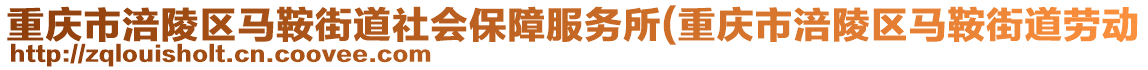 重庆市涪陵区马鞍街道社会保障服务所(重庆市涪陵区马鞍街道劳动
http://zqlouisholt.cn.coovee.com